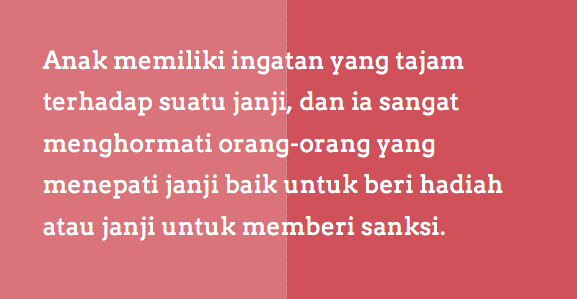 Anak memiliki ingatan yang tajam terhadap suatu janji, dan ia sangat menghormati orang-orang yang menepati janji baik untuk beri hadiah atau janji untuk memberi sanksi.